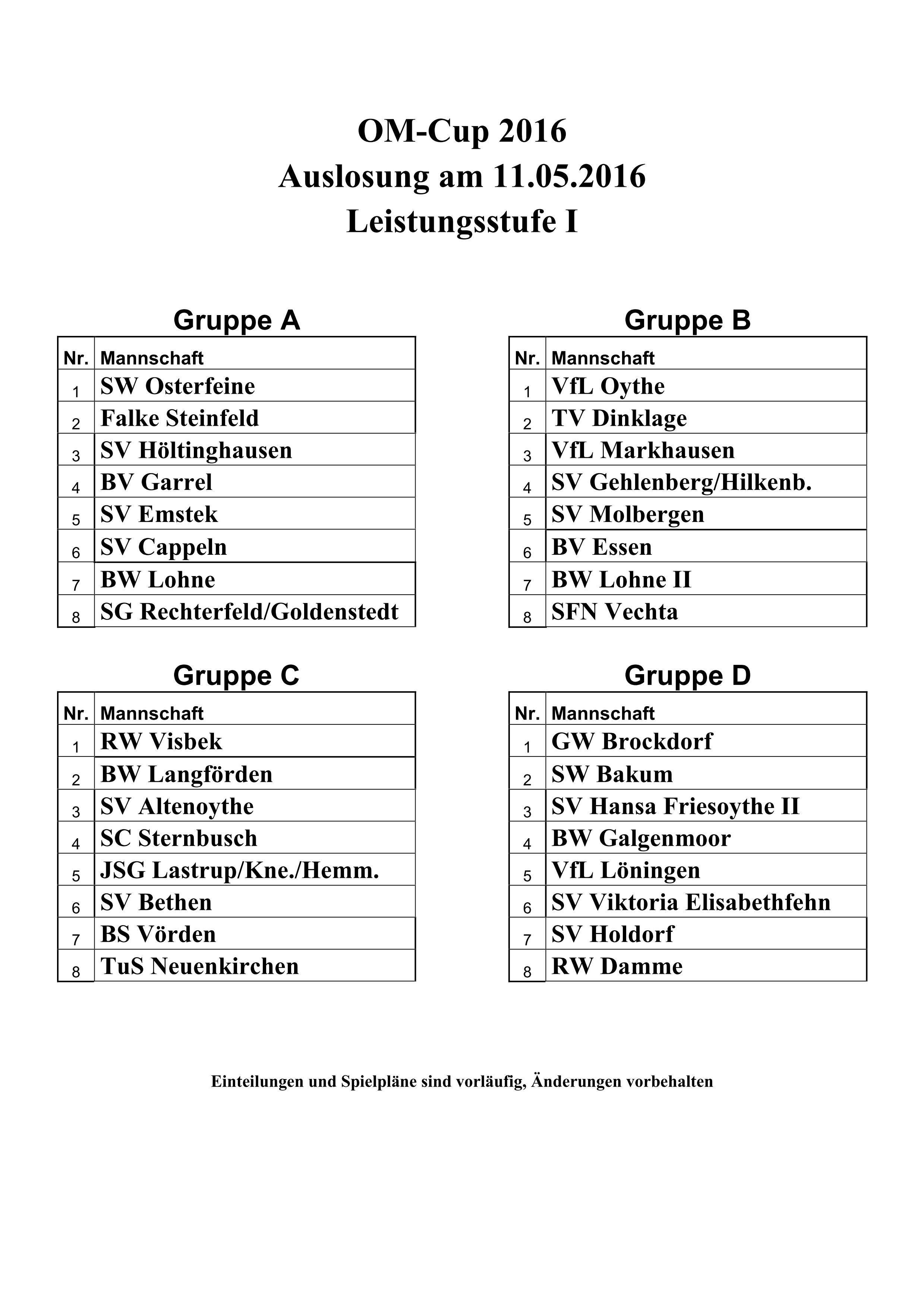 OM-Cup 2016
Auslosung am 11.05.2016
Leistungsstufe I

Gruppe A

| Nr. | Mannschaft |
|---|---|
| 1 | SW Osterfeine |
| 2 | Falke Steinfeld |
| 3 | SV Höltinghausen |
| 4 | BV Garrel |
| 5 | SV Emstek |
| 6 | SV Cappeln |
| 7 | BW Lohne |
| 8 | SG Rechterfeld/Goldenstedt |

Gruppe B

| Nr. | Mannschaft |
|---|---|
| 1 | VfL Oythe |
| 2 | TV Dinklage |
| 3 | VfL Markhausen |
| 4 | SV Gehlenberg/Hilkenb. |
| 5 | SV Molbergen |
| 6 | BV Essen |
| 7 | BW Lohne II |
| 8 | SFN Vechta |

Gruppe C

| Nr. | Mannschaft |
|---|---|
| 1 | RW Visbek |
| 2 | BW Langförden |
| 3 | SV Altenoythe |
| 4 | SC Sternbusch |
| 5 | JSG Lastrup/Kne./Hemm. |
| 6 | SV Bethen |
| 7 | BS Vörden |
| 8 | TuS Neuenkirchen |

Gruppe D

| Nr. | Mannschaft |
|---|---|
| 1 | GW Brockdorf |
| 2 | SW Bakum |
| 3 | SV Hansa Friesoythe II |
| 4 | BW Galgenmoor |
| 5 | VfL Löningen |
| 6 | SV Viktoria Elisabethfehn |
| 7 | SV Holdorf |
| 8 | RW Damme |

Einteilungen und Spielpläne sind vorläufig, Änderungen vorbehalten